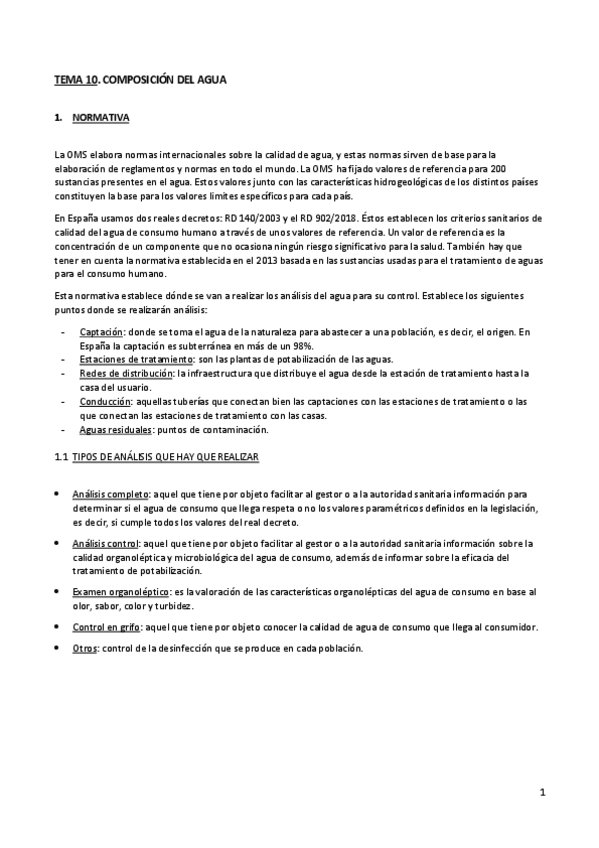 TEMA 10. COMPOSICIÓN DEL AGUA

1. NORMATIVA

La OMS elabora normas internacionales sobre la calidad de agua, y estas normas sirven de base para la elaboración de reglamentos y normas en todo el mundo. La OMS ha fijado valores de referencia para 200 sustancias presentes en el agua. Estos valores junto con las características hidrogeológicas de los distintos países constituyen la base para los valores límites específicos para cada país.

En España usamos dos reales decretos: RD 140/2003 y el RD 902/2018. Éstos establecen los criterios sanitarios de calidad del agua de consumo humano a través de unos valores de referencia. Un valor de referencia es la concentración de un componente que no ocasiona ningún riesgo significativo para la salud. También hay que tener en cuenta la normativa establecida en el 2013 basada en las sustancias usadas para el tratamiento de aguas para el consumo humano.

Esta normativa establece dónde se van a realizar los análisis del agua para su control. Establece los siguientes puntos donde se realizarán análisis:

- Captación: donde se toma el agua de la naturaleza para abastecer a una población, es decir, el origen. En España la captación es subterránea en más de un 98%.
- Estaciones de tratamiento: son las plantas de potabilización de las aguas.
- Redes de distribución: la infraestructura que distribuye el agua desde la estación de tratamiento hasta la casa del usuario.
- Conducción: aquellas tuberías que conectan bien las captaciones con las estaciones de tratamiento o las que conectan las estaciones de tratamiento con las casas.
- Aguas residuales: puntos de contaminación.

1.1 TIPOS DE ANÁLISIS QUE HAY QUE REALIZAR

• Análisis completo: aquel que tiene por objeto facilitar al gestor o a la autoridad sanitaria información para determinar si el agua de consumo que llega respeta o no los valores paramétricos definidos en la legislación, es decir, si cumple todos los valores del real decreto.

• Análisis control: aquel que tiene por objeto facilitar al gestor o a la autoridad sanitaria información sobre la calidad organoléptica y microbiológica del agua de consumo, además de informar sobre la eficacia del tratamiento de potabilización.

• Examen organoléptico: es la valoración de las características organolépticas del agua de consumo en base al olor, sabor, color y turbidez.

• Control en grifo: aquel que tiene por objeto conocer la calidad de agua de consumo que llega al consumidor.

• Otros: control de la desinfección que se produce en cada población.

1